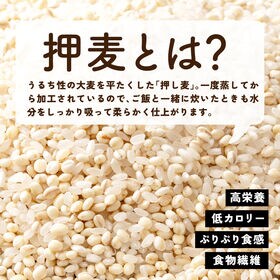 押麦とは?

うるち性の大麦を平たくした「押し麦」。一度蒸してから加工されているので、ご飯と一緒に炊いたときも水分をしっかり吸って柔らかく仕上がります。

高栄養

低カロリー

ぷりぷり食感

食物繊維